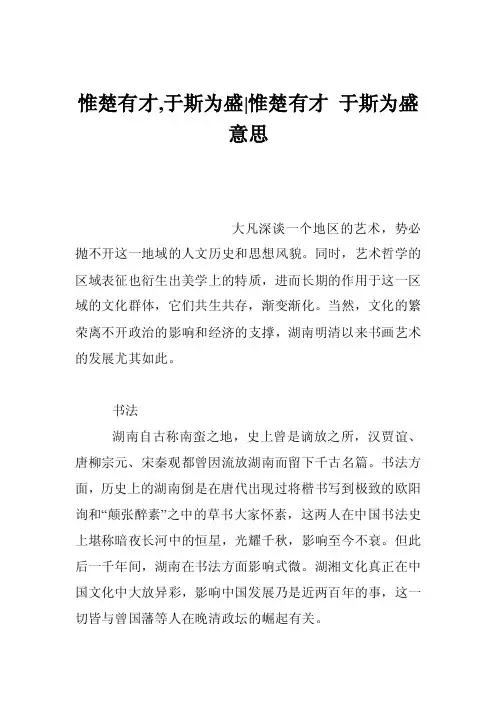 惟楚有才,于斯为盛|惟楚有才 于斯为盛意思

大凡深谈一个地区的艺术，势必抛不开这一地域的人文历史和思想风貌。同时，艺术哲学的区域表征也衍生出美学上的特质，进而长期的作用于这一区域的文化群体，它们共生共存，渐变渐化。当然，文化的繁荣离不开政治的影响和经济的支撑，湖南明清以来书画艺术的发展尤其如此。

书法

湖南自古称南蛮之地，史上曾是谪放之所，汉贾谊、唐柳宗元、宋秦观都曾因流放湖南而留下千古名篇。书法方面，历史上的湖南倒是在唐代出现过将楷书写到极致的欧阳询和“颠张醉素”之中的草书大家怀素，这两人在中国书法史上堪称暗夜长河中的恒星，光耀千秋，影响至今不衰。但此后一千年间，湖南在书法方面影响式微。湖湘文化真正在中国文化中大放异彩，影响中国发展乃是近两百年的事，这一切皆与曾国藩等人在晚清政坛的崛起有关。